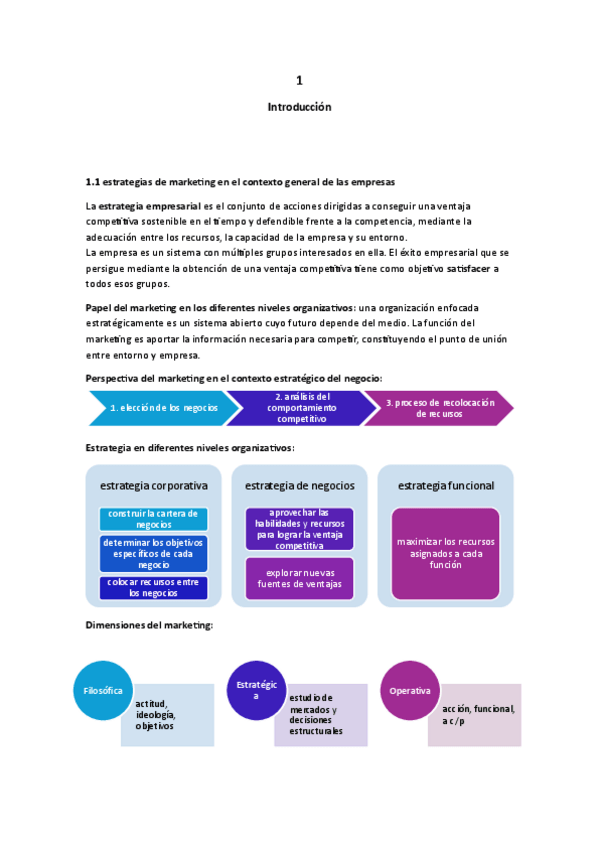 1

Introducción

1.1 estrategias de marketing en el contexto general de las empresas

La estrategia empresarial es el conjunto de acciones dirigidas a conseguir una ventaja competitiva sostenible en el tiempo y defendible frente a la competencia, mediante la adecuación entre los recursos, la capacidad de la empresa y su entorno.
La empresa es un sistema con múltiples grupos interesados en ella. El éxito empresarial que se persigue mediante la obtención de una ventaja competitiva tiene como objetivo satisfacer a todos esos grupos.

Papel del marketing en los diferentes niveles organizativos: una organización enfocada estratégicamente es un sistema abierto cuyo futuro depende del medio. La función del marketing es aportar la información necesaria para competir, constituyendo el punto de unión entre entorno y empresa.

Perspectiva del marketing en el contexto estratégico del negocio:

1. elección de los negocios

2. análisis del comportamiento competitivo

3. proceso de recolocación de recursos

Estrategia en diferentes niveles organizativos:

estrategia corporativa

construir la cartera de negocios

determinar los objetivos específicos de cada negocio

colocar recursos entre los negocios

estrategia de negocios

aprovechar las habilidades y recursos para lograr la ventaja competitiva

explorar nuevas fuentes de ventajas

estrategia funcional

maximizar los recursos asignados a cada función

Dimensiones del marketing:

Filosófica

actitud, ideología, objetivos

Estratégica

estudio de mercados y decisiones estructurales

Operativa

acción, funcional, a c/p